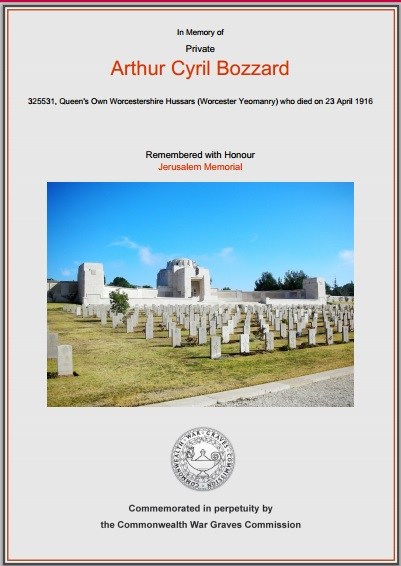 In Memory of

Private

Arthur Cyril Bozzard

325531, Queen's Own Worcestershire Hussars (Worcester Yeomanry) who died on 23 April 1916

Remembered with Honour

Jerusalem Memorial

COMMONWEALTH WAR GRAVES COMMISSION

Commemorated in perpetuity by

the Commonwealth War Graves Commission